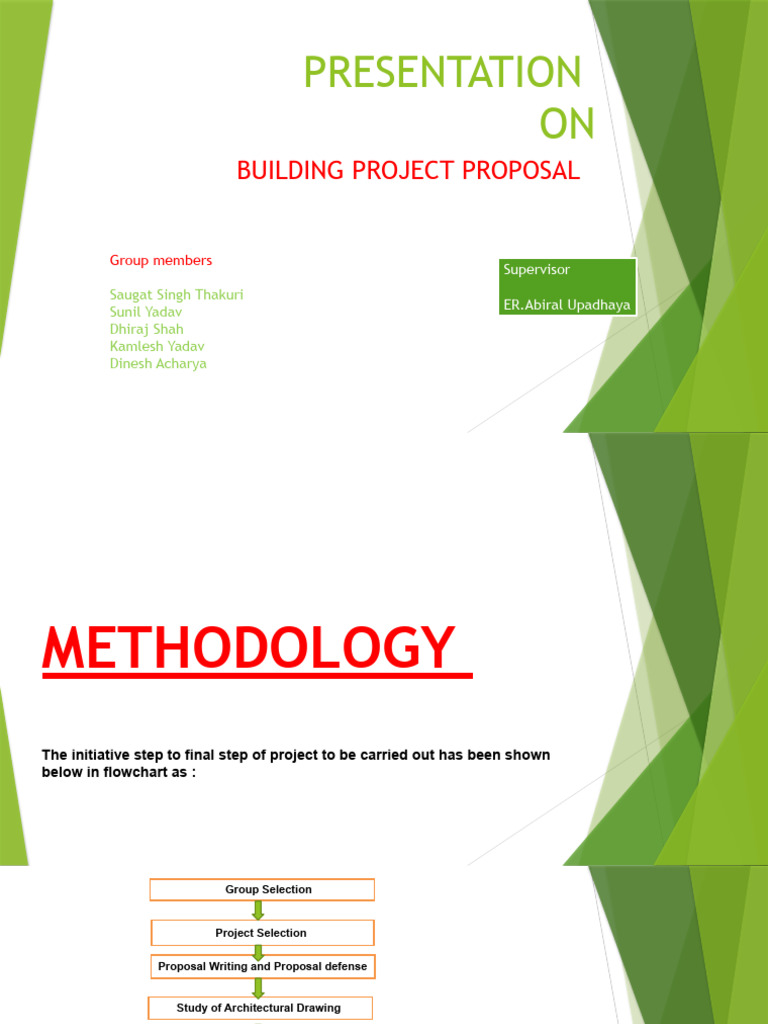 PRESENTATION
ON

BUILDING PROJECT PROPOSAL

Group members

Saugat Singh Thakuri
Sunil Yadav
Dhiraj Shah
Kamlesh Yadav
Dinesh Acharya

Supervisor

ER.Abiral Upadhaya

METHODOLOGY

The initiative step to final step of project to be carried out has been shown below in flowchart as :

Group Selection

Project Selection

Proposal Writing and Proposal defense

Study of Architectural Drawing